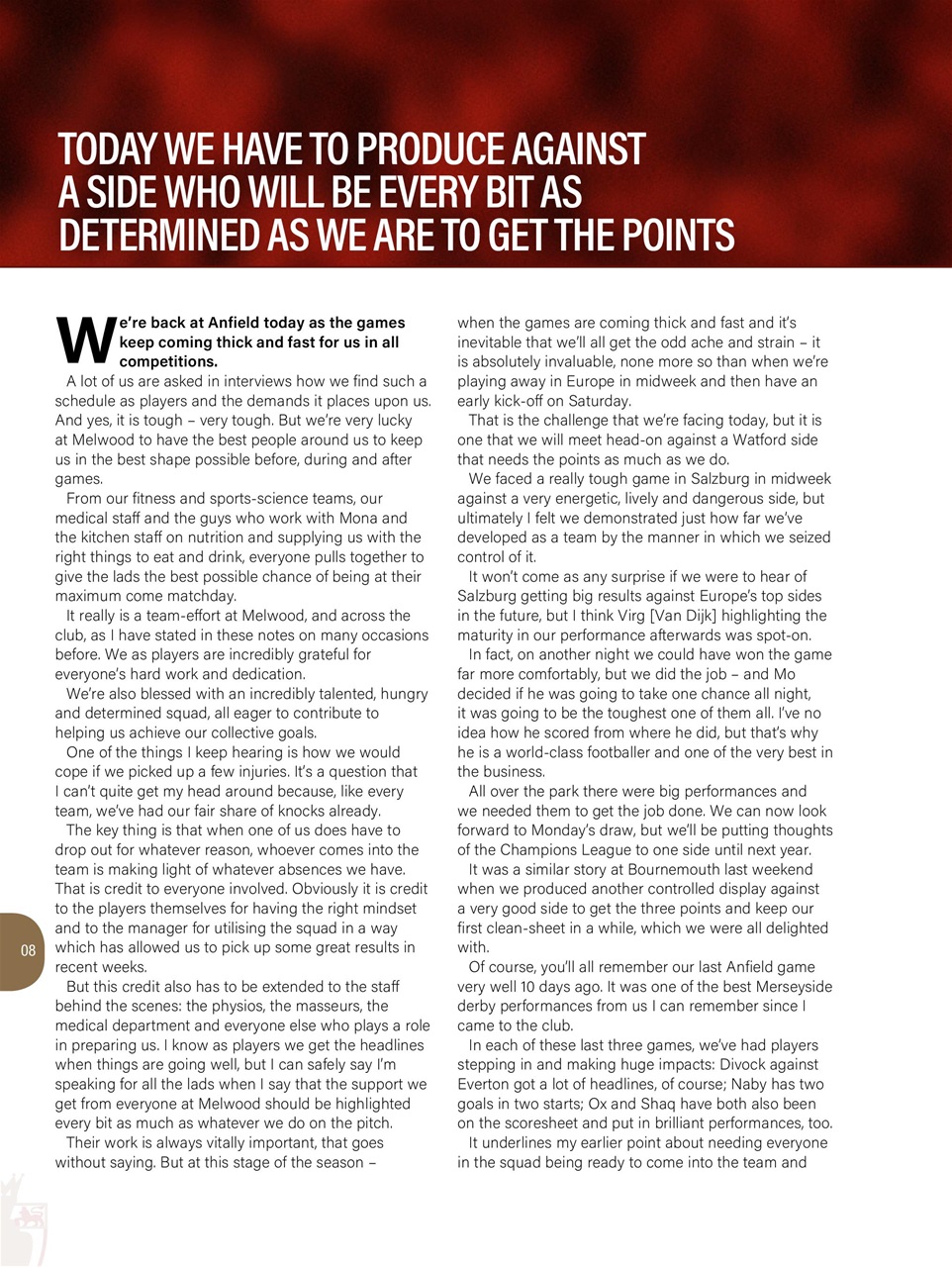 TODAY WE HAVE TO PRODUCE AGAINST A SIDE WHO WILL BE EVERY BIT AS DETERMINED AS WE ARE TO GET THE POINTS

We're back at Anfield today as the games keep coming thick and fast for us in all competitions.

A lot of us are asked in interviews how we find such a schedule as players and the demands it places upon us. And yes, it is tough – very tough. But we're very lucky at Melwood to have the best people around us to keep us in the best shape possible before, during and after games.

From our fitness and sports-science teams, our medical staff and the guys who work with Mona and the kitchen staff on nutrition and supplying us with the right things to eat and drink, everyone pulls together to give the lads the best possible chance of being at their maximum come matchday.

It really is a team-effort at Melwood, and across the club, as I have stated in these notes on many occasions before. We as players are incredibly grateful for everyone's hard work and dedication.

We're also blessed with an incredibly talented, hungry and determined squad, all eager to contribute to helping us achieve our collective goals.

One of the things I keep hearing is how we would cope if we picked up a few injuries. It's a question that I can't quite get my head around because, like every team, we've had our fair share of knocks already.

The key thing is that when one of us does have to drop out for whatever reason, whoever comes into the team is making light of whatever absences we have. That is credit to everyone involved. Obviously it is credit to the players themselves for having the right mindset and to the manager for utilising the squad in a way which has allowed us to pick up some great results in recent weeks.

But this credit also has to be extended to the staff behind the scenes: the physios, the masseurs, the medical department and everyone else who plays a role in preparing us. I know as players we get the headlines when things are going well, but I can safely say I'm speaking for all the lads when I say that the support we get from everyone at Melwood should be highlighted every bit as much as whatever we do on the pitch.

Their work is always vitally important, that goes without saying. But at this stage of the season – when the games are coming thick and fast and it's inevitable that we'll all get the odd ache and strain – it is absolutely invaluable, none more so than when we're playing away in Europe in midweek and then have an early kick-off on Saturday.

That is the challenge that we're facing today, but it is one that we will meet head-on against a Watford side that needs the points as much as we do.

We faced a really tough game in Salzburg in midweek against a very energetic, lively and dangerous side, but ultimately I felt we demonstrated just how far we've developed as a team by the manner in which we seized control of it.

It won't come as any surprise if we were to hear of Salzburg getting big results against Europe's top sides in the future, but I think Virg [Van Dijk] highlighting the maturity in our performance afterwards was spot-on.

In fact, on another night we could have won the game far more comfortably, but we did the job – and Mo decided if he was going to take one chance all night, it was going to be the toughest one of them all. I've no idea how he scored from where he did, but that's why he is a world-class footballer and one of the very best in the business.

All over the park there were big performances and we needed them to get the job done. We can now look forward to Monday's draw, but we'll be putting thoughts of the Champions League to one side until next year.

It was a similar story at Bournemouth last weekend when we produced another controlled display against a very good side to get the three points and keep our first clean-sheet in a while, which we were all delighted with.

Of course, you'll all remember our last Anfield game very well 10 days ago. It was one of the best Merseyside derby performances from us I can remember since I came to the club.

In each of these last three games, we've had players stepping in and making huge impacts: Divock against Everton got a lot of headlines, of course; Naby has two goals in two starts; Ox and Shaq have both also been on the scoresheet and put in brilliant performances, too.

It underlines my earlier point about needing everyone in the squad being ready to come into the team and

08